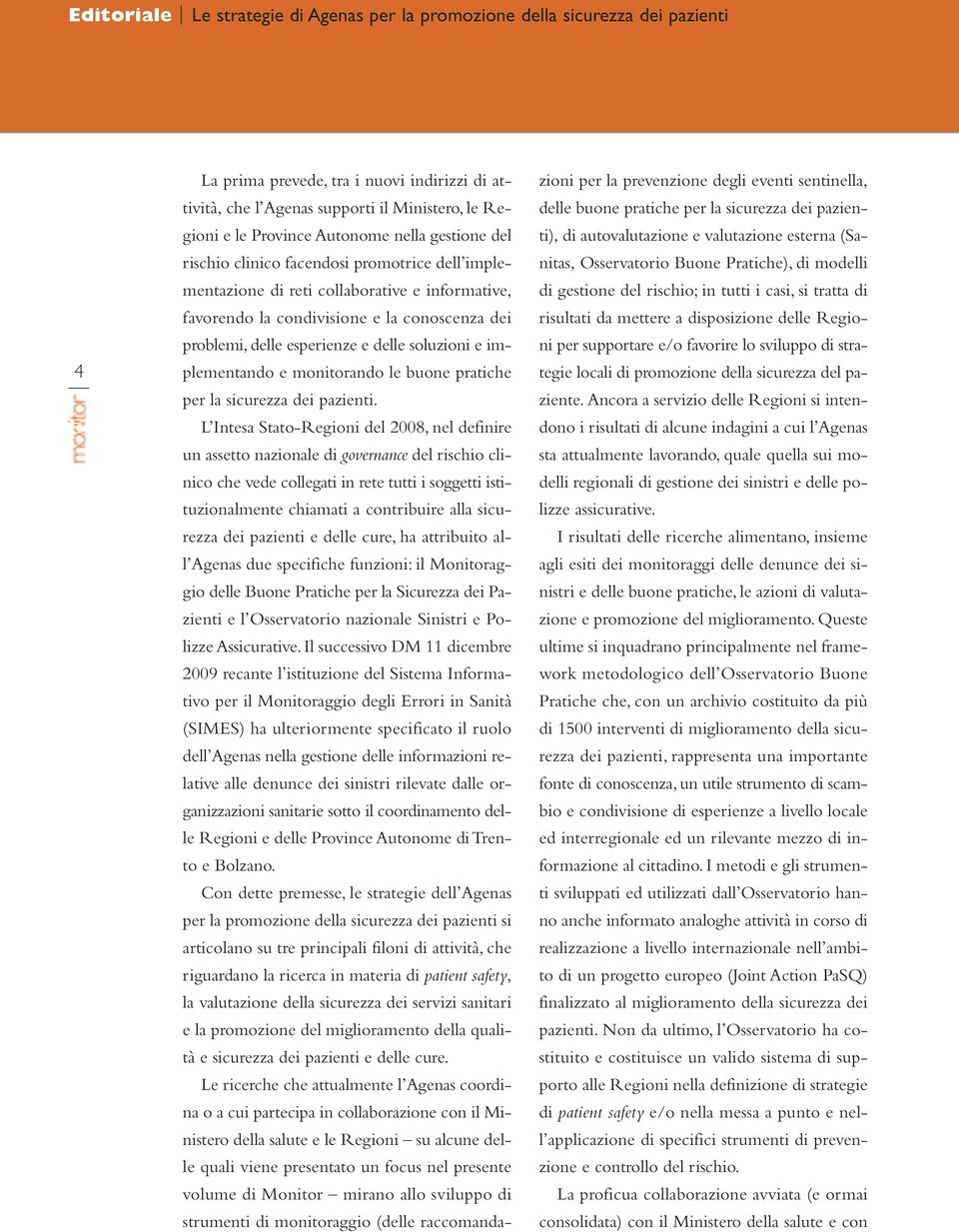 Editoriale | Le strategie di Agenas per la promozione della sicurezza dei pazienti

4

monitor

La prima prevede, tra i nuovi indirizzi di attività, che l'Agenas supporti il Ministero, le Regioni e le Province Autonome nella gestione del rischio clinico facendosi promotrice dell'implementazione di reti collaborative e informative, favorendo la condivisione e la conoscenza dei problemi, delle esperienze e delle soluzioni e implementando e monitorando le buone pratiche per la sicurezza dei pazienti.

L'Intesa Stato-Regioni del 2008, nel definire un assetto nazionale di governance del rischio clinico che vede collegati in rete tutti i soggetti istituzionalmente chiamati a contribuire alla sicurezza dei pazienti e delle cure, ha attribuito all'Agenas due specifiche funzioni: il Monitoraggio delle Buone Pratiche per la Sicurezza dei Pazienti e l'Osservatorio nazionale Sinistri e Polizze Assicurative. Il successivo DM 11 dicembre 2009 recante l'istituzione del Sistema Informativo per il Monitoraggio degli Errori in Sanità (SIMES) ha ulteriormente specificato il ruolo dell'Agenas nella gestione delle informazioni relative alle denunce dei sinistri rilevate dalle organizzazioni sanitarie sotto il coordinamento delle Regioni e delle Province Autonome di Trento e Bolzano.

Con dette premesse, le strategie dell'Agenas per la promozione della sicurezza dei pazienti si articolano su tre principali filoni di attività, che riguardano la ricerca in materia di patient safety, la valutazione della sicurezza dei servizi sanitari e la promozione del miglioramento della qualità e sicurezza dei pazienti e delle cure.

Le ricerche che attualmente l'Agenas coordina o a cui partecipa in collaborazione con il Ministero della salute e le Regioni – su alcune delle quali viene presentato un focus nel presente volume di Monitor – mirano allo sviluppo di strumenti di monitoraggio (delle raccomandazioni per la prevenzione degli eventi sentinella, delle buone pratiche per la sicurezza dei pazienti), di autovalutazione e valutazione esterna (Sanitas, Osservatorio Buone Pratiche), di modelli di gestione del rischio; in tutti i casi, si tratta di risultati da mettere a disposizione delle Regioni per supportare e/o favorire lo sviluppo di strategie locali di promozione della sicurezza del paziente. Ancora a servizio delle Regioni si intendono i risultati di alcune indagini a cui l'Agenas sta attualmente lavorando, quale quella sui modelli regionali di gestione dei sinistri e delle polizze assicurative.

I risultati delle ricerche alimentano, insieme agli esiti dei monitoraggi delle denunce dei sinistri e delle buone pratiche, le azioni di valutazione e promozione del miglioramento. Queste ultime si inquadrano principalmente nel framework metodologico dell'Osservatorio Buone Pratiche che, con un archivio costituito da più di 1500 interventi di miglioramento della sicurezza dei pazienti, rappresenta una importante fonte di conoscenza, un utile strumento di scambio e condivisione di esperienze a livello locale ed interregionale ed un rilevante mezzo di informazione al cittadino. I metodi e gli strumenti sviluppati ed utilizzati dall'Osservatorio hanno anche informato analoghe attività in corso di realizzazione a livello internazionale nell'ambito di un progetto europeo (Joint Action PaSQ) finalizzato al miglioramento della sicurezza dei pazienti. Non da ultimo, l'Osservatorio ha costituito e costituisce un valido sistema di supporto alle Regioni nella definizione di strategie di patient safety e/o nella messa a punto e nell'applicazione di specifici strumenti di prevenzione e controllo del rischio.

La proficua collaborazione avviata (e ormai consolidata) con il Ministero della salute e con